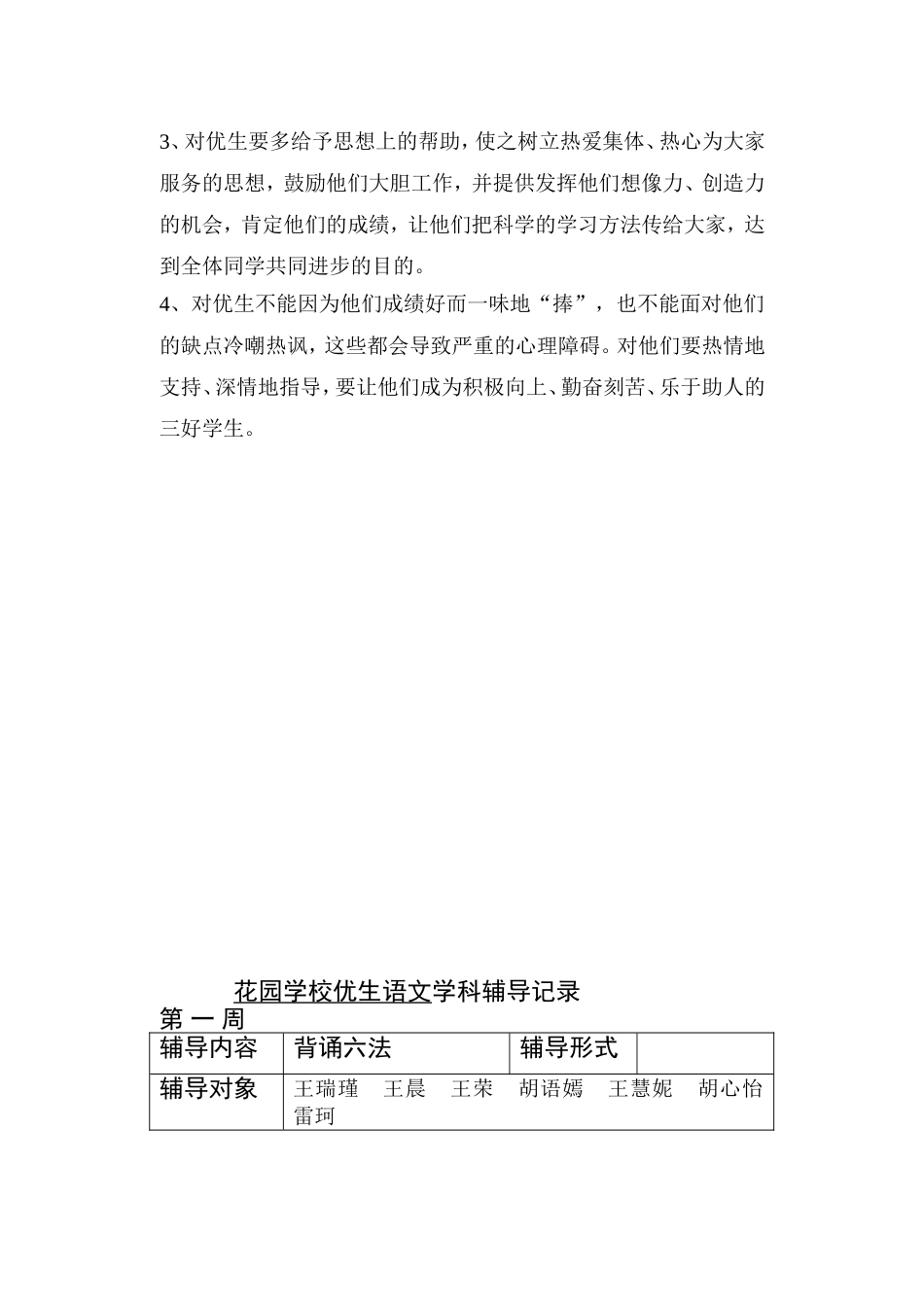 3、对优生要多给予思想上的帮助，使之树立热爱集体、热心为大家服务的思想，鼓励他们大胆工作，并提供发挥他们想像力、创造力的机会，肯定他们的成绩，让他们把科学的学习方法传给大家，达到全体同学共同进步的目的。

4、对优生不能因为他们成绩好而一味地“捧”，也不能面对他们的缺点冷嘲热讽，这些都会导致严重的心理障碍。对他们要热情地支持、深情地指导，要让他们成为积极向上、勤奋刻苦、乐于助人的三好学生。

花园学校优生语文学科辅导记录

第 一 周

| 辅导内容 | 背诵六法 | 辅导形式 |  |
|---|---|---|---|
| 辅导对象 | 王瑞瑾　王晨　王荣　胡语嫣　王慧妮　胡心怡　雷珂 | | |